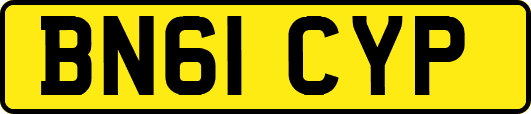 BN61 CYP